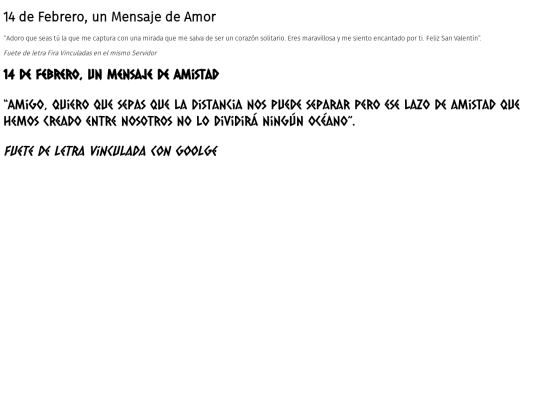 14 de Febrero, un Mensaje de Amor

"Adoro que seas tú la que me captura con una mirada que me salva de ser un corazón solitario. Eres maravillosa y me siento encantado por ti. Feliz San Valentín".

Fuete de letra Fira Vinculadas en el mismo Servidor

14 DE FEBRERO, UN MENSAJE DE AMISTAD

"AMIGO, QUIERO QUE SEPAS QUE LA DISTANCIA NOS PUEDE SEPARAR PERO ESE LAZO DE AMISTAD QUE HEMOS CREADO ENTRE NOSOTROS NO LO DIVIDIRÁ NINGÚN OCÉANO".

FUETE DE LETRA VINCULADA CON GOOLGE